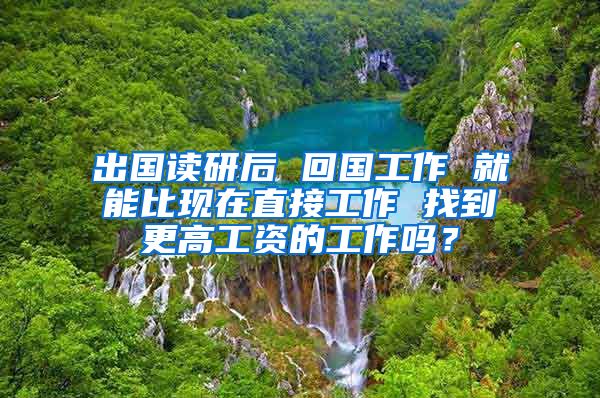 出国读研后 回国工作 就能比现在直接工作 找到更高工资的工作吗？